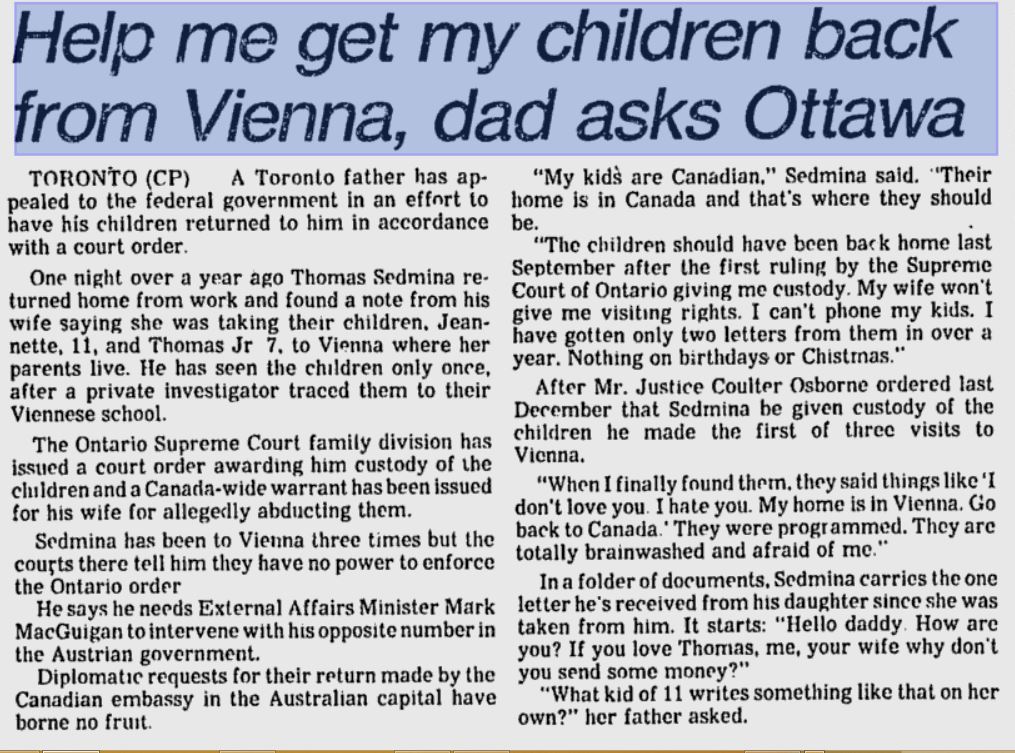 Help me get my children back from Vienna, dad asks Ottawa

TORONTO (CP) A Toronto father has appealed to the federal government in an effort to have his children returned to him in accordance with a court order.

One night over a year ago Thomas Sedmina returned home from work and found a note from his wife saying she was taking their children, Jeannette, 11, and Thomas Jr 7, to Vienna where her parents live. He has seen the children only once, after a private investigator traced them to their Viennese school.

The Ontario Supreme Court family division has issued a court order awarding him custody of the children and a Canada-wide warrant has been issued for his wife for allegedly abducting them.

Sedmina has been to Vienna three times but the courts there tell him they have no power to enforce the Ontario order

He says he needs External Affairs Minister Mark MacGuigan to intervene with his opposite number in the Austrian government.

Diplomatic requests for their return made by the Canadian embassy in the Australian capital have borne no fruit.

"My kids are Canadian," Sedmina said. "Their home is in Canada and that's where they should be.

"The children should have been back home last September after the first ruling by the Supreme Court of Ontario giving me custody. My wife won't give me visiting rights. I can't phone my kids. I have gotten only two letters from them in over a year. Nothing on birthdays or Chistmas."

After Mr. Justice Coulter Osborne ordered last December that Sedmina be given custody of the children he made the first of three visits to Vienna.

"When I finally found them, they said things like 'I don't love you. I hate you. My home is in Vienna. Go back to Canada.' They were programmed. They are totally brainwashed and afraid of me."

In a folder of documents, Sedmina carries the one letter he's received from his daughter since she was taken from him. It starts: "Hello daddy. How are you? If you love Thomas, me, your wife why don't you send some money?"

"What kid of 11 writes something like that on her own?" her father asked.